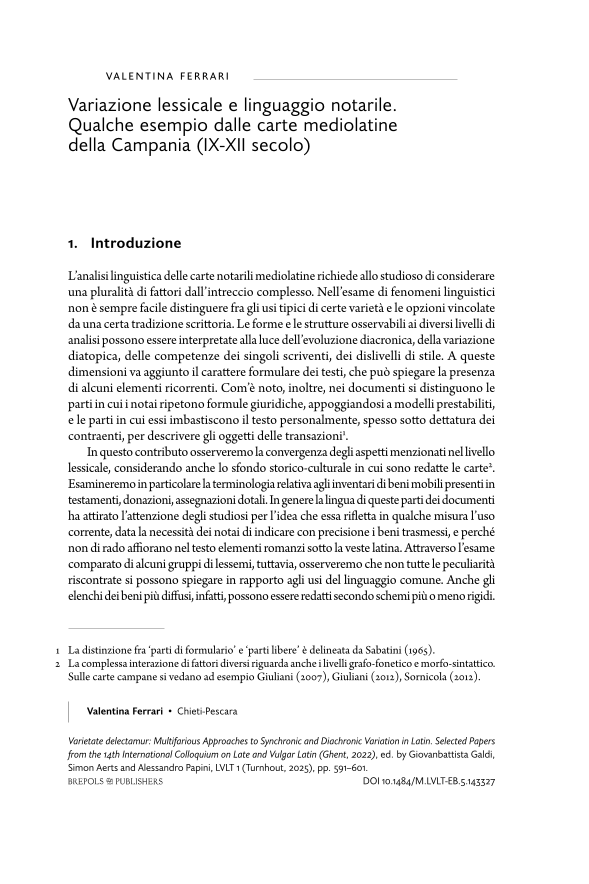 VALENTINA FERRARI

Variazione lessicale e linguaggio notarile. Qualche esempio dalle carte mediolatine della Campania (IX-XII secolo)

1. Introduzione

L'analisi linguistica delle carte notarili mediolatine richiede allo studioso di considerare una pluralità di fattori dall'intreccio complesso. Nell'esame di fenomeni linguistici non è sempre facile distinguere fra gli usi tipici di certe varietà e le opzioni vincolate da una certa tradizione scrittoria. Le forme e le strutture osservabili ai diversi livelli di analisi possono essere interpretate alla luce dell'evoluzione diacronica, della variazione diatopica, delle competenze dei singoli scriventi, dei dislivelli di stile. A queste dimensioni va aggiunto il carattere formulare dei testi, che può spiegare la presenza di alcuni elementi ricorrenti. Com'è noto, inoltre, nei documenti si distinguono le parti in cui i notai ripetono formule giuridiche, appoggiandosi a modelli prestabiliti, e le parti in cui essi imbastiscono il testo personalmente, spesso sotto dettatura dei contraenti, per descrivere gli oggetti delle transazioni$^1$.

In questo contributo osserveremo la convergenza degli aspetti menzionati nel livello lessicale, considerando anche lo sfondo storico-culturale in cui sono redatte le carte$^2$. Esamineremo in particolare la terminologia relativa agli inventari di beni mobili presenti in testamenti, donazioni, assegnazioni dotali. In genere la lingua di queste parti dei documenti ha attirato l'attenzione degli studiosi per l'idea che essa rifletta in qualche misura l'uso corrente, data la necessità dei notai di indicare con precisione i beni trasmessi, e perché non di rado affiorano nel testo elementi romanzi sotto la veste latina. Attraverso l'esame comparato di alcuni gruppi di lessemi, tuttavia, osserveremo che non tutte le peculiarità riscontrate si possono spiegare in rapporto agli usi del linguaggio comune. Anche gli elenchi dei beni più diffusi, infatti, possono essere redatti secondo schemi più o meno rigidi.

1 La distinzione fra 'parti di formulario' e 'parti libere' è delineata da Sabatini (1965).
2 La complessa interazione di fattori diversi riguarda anche i livelli grafo-fonetico e morfo-sintattico. Sulle carte campane si vedano ad esempio Giuliani (2007), Giuliani (2012), Sornicola (2012).

Valentina Ferrari • Chieti-Pescara

Varietate delectamur: Multifarious Approaches to Synchronic and Diachronic Variation in Latin. Selected Papers from the 14th International Colloquium on Late and Vulgar Latin (Ghent, 2022), ed. by Giovanbattista Galdi, Simon Aerts and Alessandro Papini, LVLT 1 (Turnhout, 2025), pp. 591–601.
BREPOLS PUBLISHERS
DOI 10.1484/M.LVLT-EB.5.143327